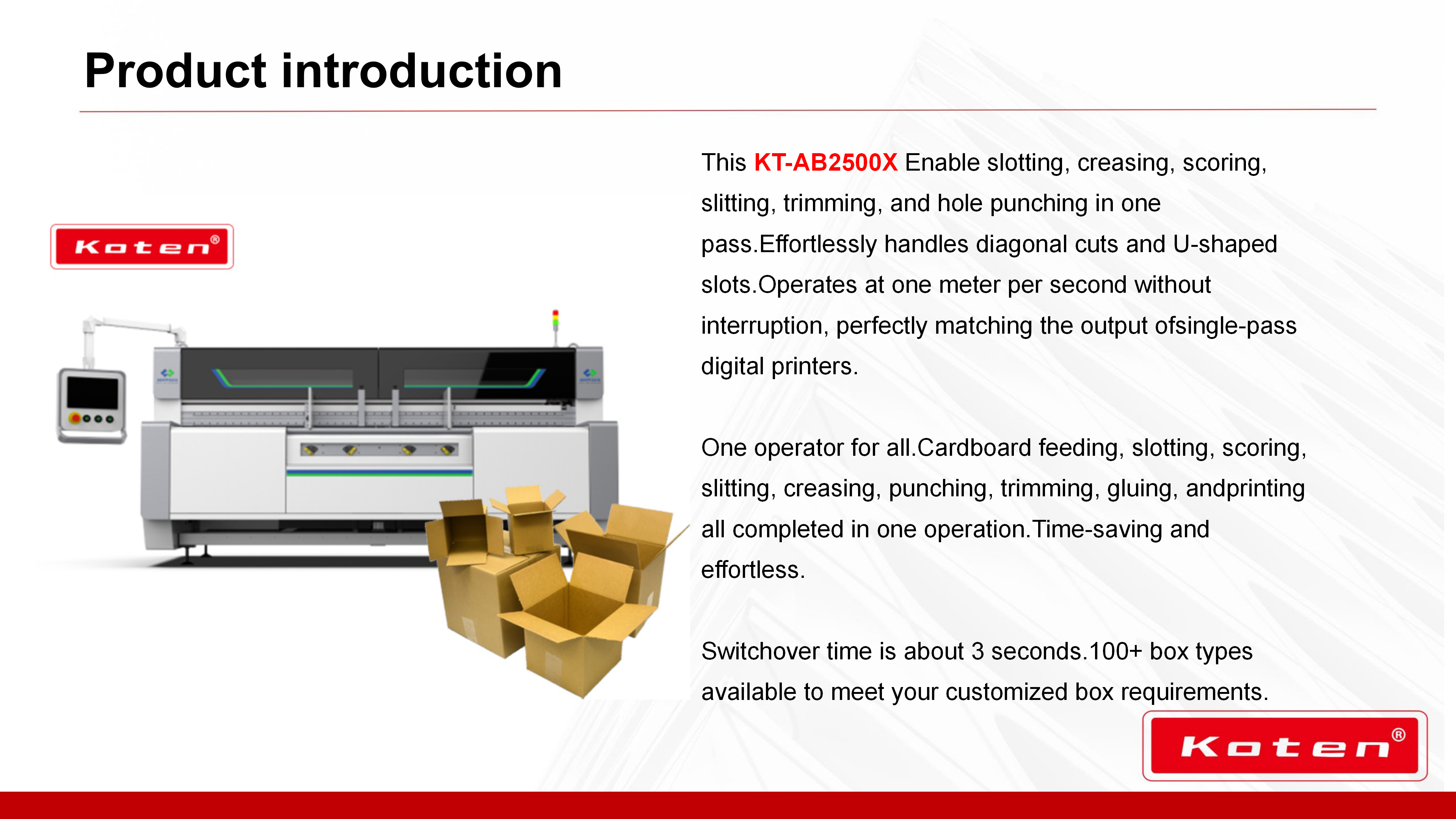 Product introduction

Koten®

This KT-AB2500X Enable slotting, creasing, scoring, slitting, trimming, and hole punching in one pass.Effortlessly handles diagonal cuts and U-shaped slots.Operates at one meter per second without interruption, perfectly matching the output ofsingle-pass digital printers.

One operator for all.Cardboard feeding, slotting, scoring, slitting, creasing, punching, trimming, gluing, andprinting all completed in one operation.Time-saving and effortless.

Switchover time is about 3 seconds.100+ box types available to meet your customized box requirements.

Koten®